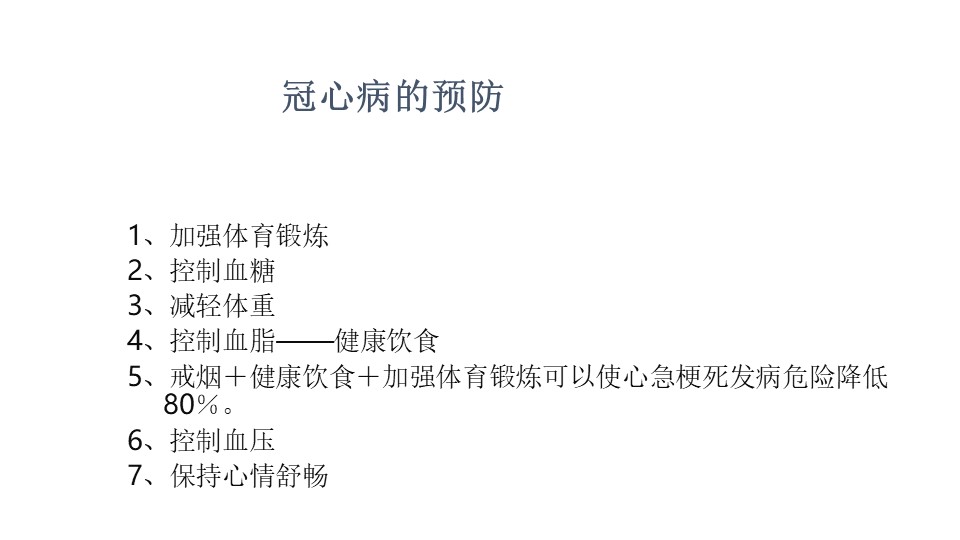 冠心病的预防

1、加强体育锻炼
2、控制血糖
3、减轻体重
4、控制血脂——健康饮食
5、戒烟＋健康饮食＋加强体育锻炼可以使心急梗死发病危险降低80％。
6、控制血压
7、保持心情舒畅